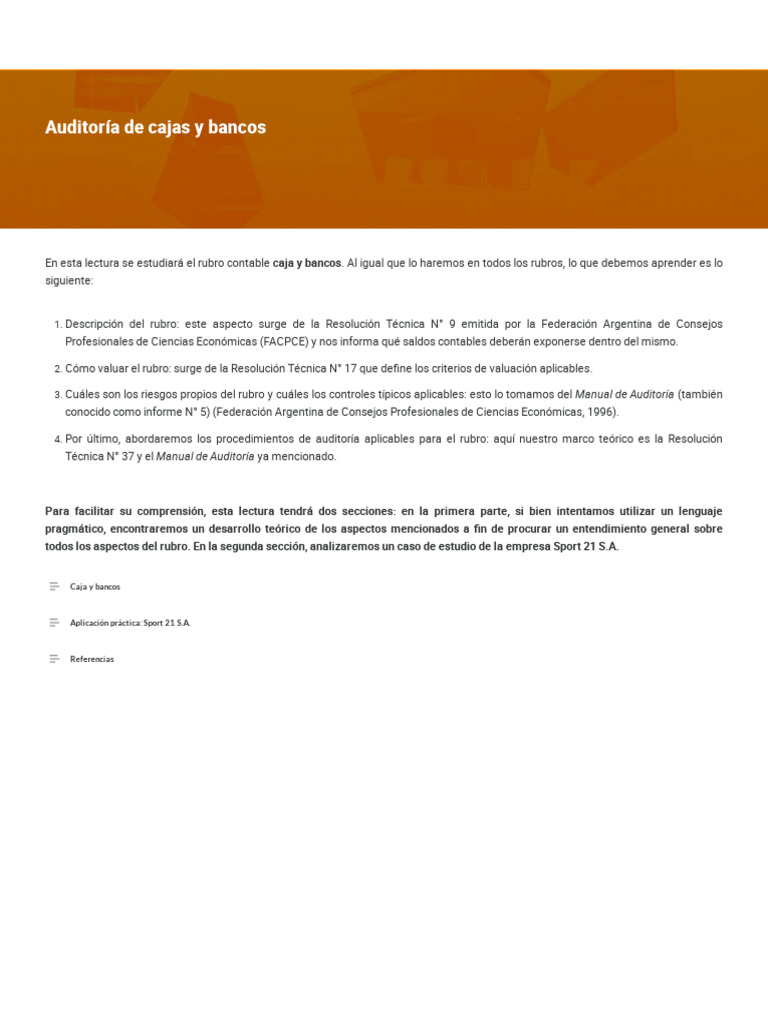 Auditoría de cajas y bancos

En esta lectura se estudiará el rubro contable caja y bancos. Al igual que lo haremos en todos los rubros, lo que debemos aprender es lo siguiente:

1. Descripción del rubro: este aspecto surge de la Resolución Técnica N° 9 emitida por la Federación Argentina de Consejos Profesionales de Ciencias Económicas (FACPCE) y nos informa qué saldos contables deberán exponerse dentro del mismo.

2. Cómo valuar el rubro: surge de la Resolución Técnica N° 17 que define los criterios de valuación aplicables.

3. Cuáles son los riesgos propios del rubro y cuáles los controles típicos aplicables: esto lo tomamos del Manual de Auditoría (también conocido como informe N° 5) (Federación Argentina de Consejos Profesionales de Ciencias Económicas, 1996).

4. Por último, abordaremos los procedimientos de auditoría aplicables para el rubro: aquí nuestro marco teórico es la Resolución Técnica N° 37 y el Manual de Auditoría ya mencionado.

Para facilitar su comprensión, esta lectura tendrá dos secciones: en la primera parte, si bien intentamos utilizar un lenguaje pragmático, encontraremos un desarrollo teórico de los aspectos mencionados a fin de procurar un entendimiento general sobre todos los aspectos del rubro. En la segunda sección, analizaremos un caso de estudio de la empresa Sport 21 S.A.

Caja y bancos

Aplicación práctica: Sport 21 S.A.

Referencias